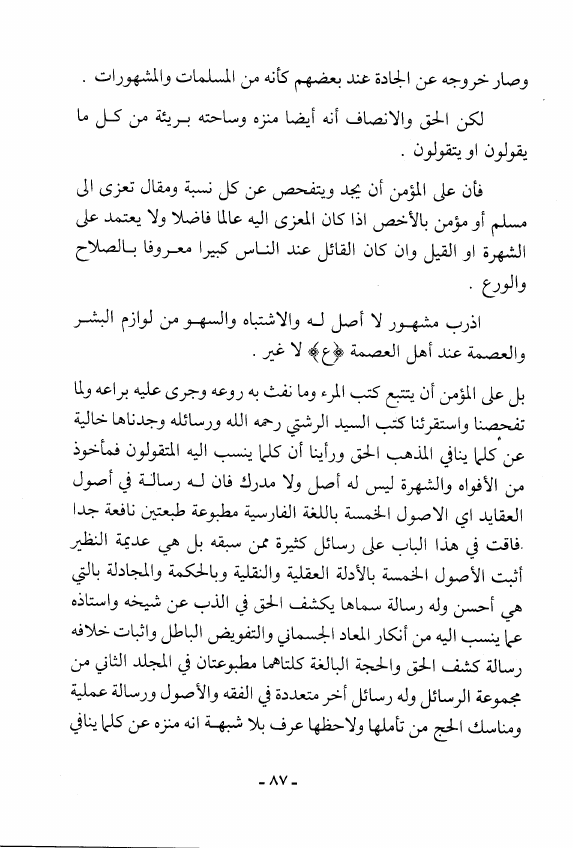 وصار خروجه عن الجادة عند بعضهم كأنه من المسلمات والمشهورات .

لكن الحق والانصاف أنه أيضا منزه وساحته بريئة من كل ما يقولون او يتقولون .

فأن على المؤمن أن يجد ويتفحص عن كل نسبة ومقال تعزى الى مسلم أو مؤمن بالأخص اذا كان المعزى اليه عالما فاضلا ولا يعتمد على الشهرة او القيل وان كان القائل عند الناس كبيرا معروفا بالصلاح والورع .

اذرب مشهور لا أصل له والاشتباه والسهو من لوازم البشر والعصمة عند أهل العصمة ﴿ع﴾ لا غير .

بل على المؤمن أن يتتبع كتب المرء وما نفث به روعه وجرى عليه براعه ولما تفحصنا واستقرئنا كتب السيد الرشتي رحمه الله ورسائله وجدناها خالية عن كلما ينافي المذهب الحق ورأينا أن كلما ينسب اليه المتقولون فمأخوذ من الأفواه والشهرة ليس له أصل ولا مدرك فان له رسالة في أصول العقايد اي الاصول الخمسة باللغة الفارسية مطبوعة طبعتين نافعة جدا .فاقت في هذا الباب على رسائل كثيرة ممن سبقه بل هي عديمة النظير أثبت الأصول الخمسة بالأدلة العقلية والنقلية وبالحكمة والمجادلة بالتي هي أحسن وله رسالة سماها يكشف الحق في الذب عن شيخه واستاذه عما ينسب اليه من أنكار المعاد الجسماني والتفويض الباطل واثبات خلافه رسالة كشف الحق والحجة البالغة كلتاهما مطبوعتان في المجلد الثاني من مجموعة الرسائل وله رسائل أخر متعددة في الفقه والأصول ورسالة عملية ومناسك الحج من تأملها ولاحظها عرف بلا شبهة انه منزه عن كلما ينافي

- ٨٧ -